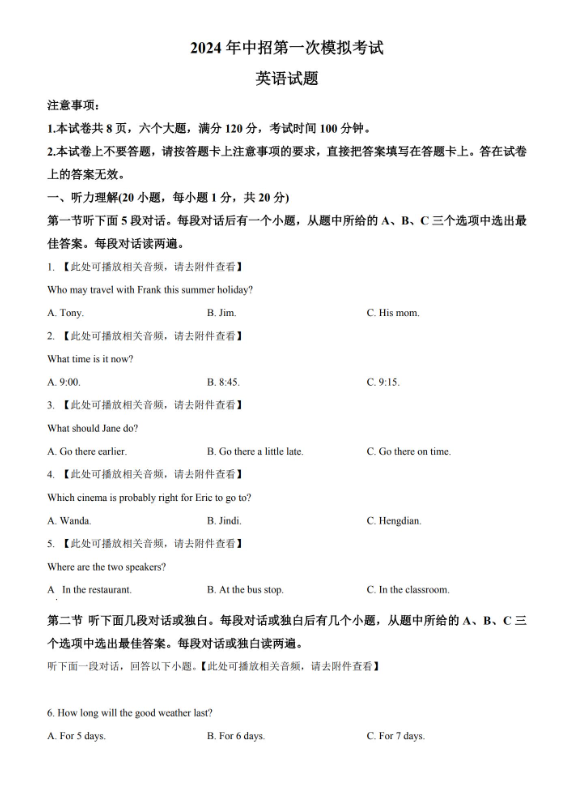 2024 年中招第一次模拟考试

英语试题

注意事项：

1.本试卷共 8 页，六个大题，满分 120 分，考试时间 100 分钟。

2.本试卷上不要答题，请按答题卡上注意事项的要求，直接把答案填写在答题卡上。答在试卷上的答案无效。

一、听力理解(20 小题，每小题 1 分，共 20 分)

第一节听下面 5 段对话。每段对话后有一个小题，从题中所给的 A、B、C 三个选项中选出最佳答案。每段对话读两遍。

1. 【此处可播放相关音频，请去附件查看】

Who may travel with Frank this summer holiday?

A. Tony.
B. Jim.
C. His mom.

2. 【此处可播放相关音频，请去附件查看】

What time is it now?

A. 9:00.
B. 8:45.
C. 9:15.

3. 【此处可播放相关音频，请去附件查看】

What should Jane do?

A. Go there earlier.
B. Go there a little late.
C. Go there on time.

4. 【此处可播放相关音频，请去附件查看】

Which cinema is probably right for Eric to go to?

A. Wanda.
B. Jindi.
C. Hengdian.

5. 【此处可播放相关音频，请去附件查看】

Where are the two speakers?

A In the restaurant.
B. At the bus stop.
C. In the classroom.

第二节 听下面几段对话或独白。每段对话或独白后有几个小题，从题中所给的 A、B、C 三个选项中选出最佳答案。每段对话或独白读两遍。

听下面一段对话，回答以下小题。【此处可播放相关音频，请去附件查看】

6. How long will the good weather last?

A. For 5 days.
B. For 6 days.
C. For 7 days.